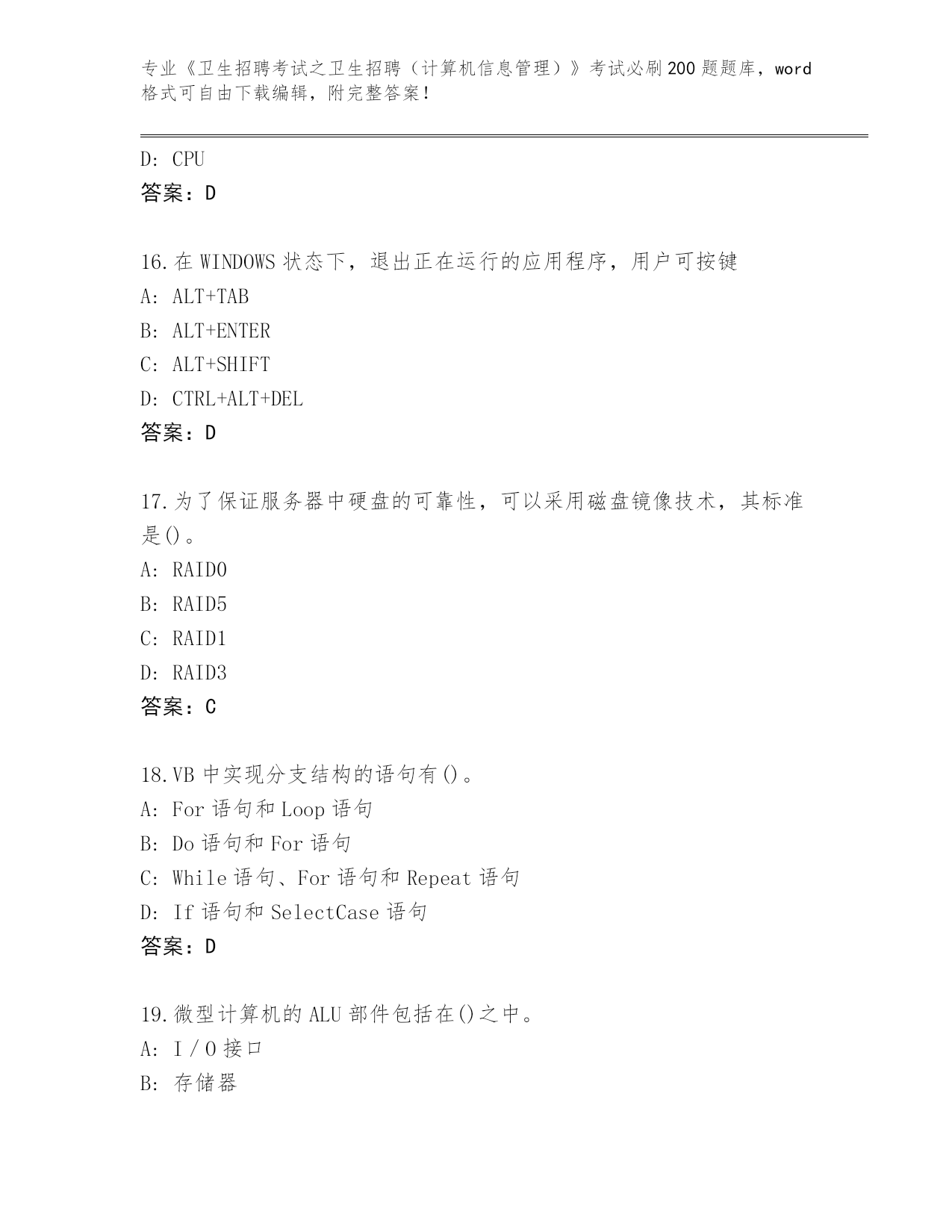 专业《卫生招聘考试之卫生招聘（计算机信息管理）》考试必刷200题题库，word格式可自由下载编辑，附完整答案！

D: CPU
答案：D

16.在WINDOWS状态下，退出正在运行的应用程序，用户可按键
A: ALT+TAB
B: ALT+ENTER
C: ALT+SHIFT
D: CTRL+ALT+DEL
答案：D

17.为了保证服务器中硬盘的可靠性，可以采用磁盘镜像技术，其标准是()。
A: RAID0
B: RAID5
C: RAID1
D: RAID3
答案：C

18.VB中实现分支结构的语句有()。
A: For语句和Loop语句
B: Do语句和For语句
C: While语句、For语句和Repeat语句
D: If语句和SelectCase语句
答案：D

19.微型计算机的ALU部件包括在()之中。
A: I/O接口
B: 存储器